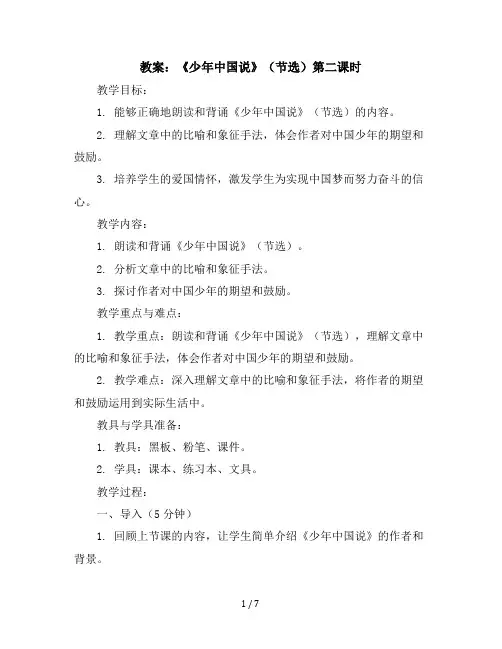 教案：《少年中国说》（节选）第二课时

教学目标：

1. 能够正确地朗读和背诵《少年中国说》（节选）的内容。

2. 理解文章中的比喻和象征手法，体会作者对中国少年的期望和鼓励。

3. 培养学生的爱国情怀，激发学生为实现中国梦而努力奋斗的信心。

教学内容：

1. 朗读和背诵《少年中国说》（节选）。

2. 分析文章中的比喻和象征手法。

3. 探讨作者对中国少年的期望和鼓励。

教学重点与难点：

1. 教学重点：朗读和背诵《少年中国说》（节选），理解文章中的比喻和象征手法，体会作者对中国少年的期望和鼓励。

2. 教学难点：深入理解文章中的比喻和象征手法，将作者的期望和鼓励运用到实际生活中。

教具与学具准备：

1. 教具：黑板、粉笔、课件。

2. 学具：课本、练习本、文具。

教学过程：

一、导入（5 分钟）

1. 回顾上节课的内容，让学生简单介绍《少年中国说》的作者和背景。

1 / 7